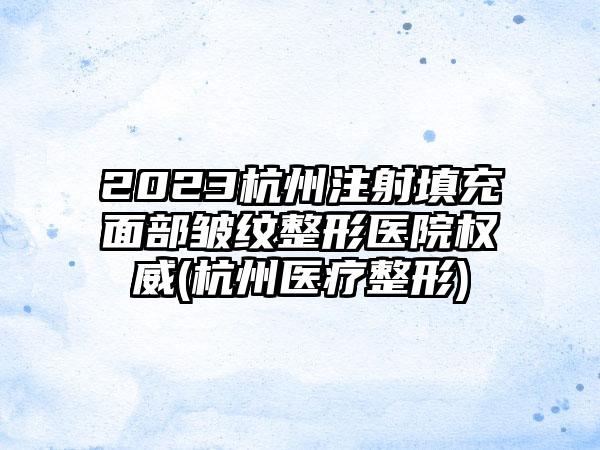 2023杭州注射填充面部皱纹整形医院权威(杭州医疗整形)